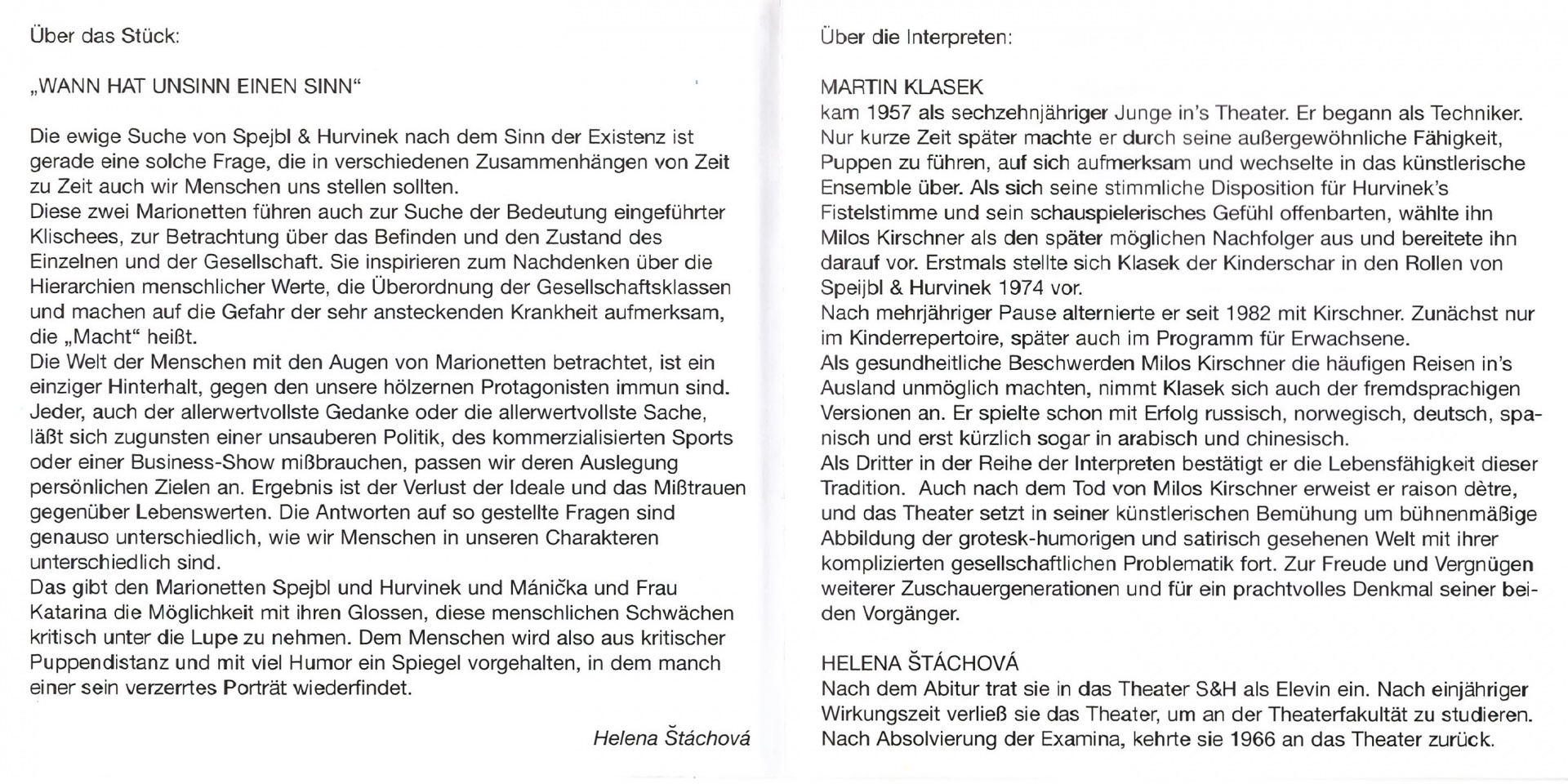 Über das Stück:

„WANN HAT UNSINN EINEN SINN“

Die ewige Suche von Spejbl & Hurvinek nach dem Sinn der Existenz ist gerade eine solche Frage, die in verschiedenen Zusammenhängen von Zeit zu Zeit auch wir Menschen uns stellen sollten.
Diese zwei Marionetten führen auch zur Suche der Bedeutung eingeführter Klischees, zur Betrachtung über das Befinden und den Zustand des Einzelnen und der Gesellschaft. Sie inspirieren zum Nachdenken über die Hierarchien menschlicher Werte, die Überordnung der Gesellschaftsklassen und machen auf die Gefahr der sehr ansteckenden Krankheit aufmerksam, die „Macht“ heißt.
Die Welt der Menschen mit den Augen von Marionetten betrachtet, ist ein einziger Hinterhalt, gegen den unsere hölzernen Protagonisten immun sind. Jeder, auch der allerwertvollste Gedanke oder die allerwertvollste Sache, läßt sich zugunsten einer unsauberen Politik, des kommerzialisierten Sports oder einer Business-Show mißbrauchen, passen wir deren Auslegung persönlichen Zielen an. Ergebnis ist der Verlust der Ideale und das Mißtrauen gegenüber Lebenswerten. Die Antworten auf so gestellte Fragen sind genauso unterschiedlich, wie wir Menschen in unseren Charakteren unterschiedlich sind.
Das gibt den Marionetten Spejbl und Hurvinek und Mánička und Frau Katarina die Möglichkeit mit ihren Glossen, diese menschlichen Schwächen kritisch unter die Lupe zu nehmen. Dem Menschen wird also aus kritischer Puppendistanz und mit viel Humor ein Spiegel vorgehalten, in dem manch einer sein verzerrtes Porträt wiederfindet.

Helena Štáchová

Über die Interpreten:

MARTIN KLASEK
kam 1957 als sechzehnjähriger Junge in's Theater. Er begann als Techniker. Nur kurze Zeit später machte er durch seine außergewöhnliche Fähigkeit, Puppen zu führen, auf sich aufmerksam und wechselte in das künstlerische Ensemble über. Als sich seine stimmliche Disposition für Hurvinek's Fistelstimme und sein schauspielerisches Gefühl offenbarten, wählte ihn Milos Kirschner als den später möglichen Nachfolger aus und bereitete ihn darauf vor. Erstmals stellte sich Klasek der Kinderschar in den Rollen von Speijbl & Hurvinek 1974 vor.
Nach mehrjähriger Pause alternierte er seit 1982 mit Kirschner. Zunächst nur im Kinderrepertoire, später auch im Programm für Erwachsene.
Als gesundheitliche Beschwerden Milos Kirschner die häufigen Reisen in's Ausland unmöglich machten, nimmt Klasek sich auch der fremdsprachigen Versionen an. Er spielte schon mit Erfolg russisch, norwegisch, deutsch, spanisch und erst kürzlich sogar in arabisch und chinesisch.
Als Dritter in der Reihe der Interpreten bestätigt er die Lebensfähigkeit dieser Tradition. Auch nach dem Tod von Milos Kirschner erweist er raison dètre, und das Theater setzt in seiner künstlerischen Bemühung um bühnenmäßige Abbildung der grotesk-humorigen und satirisch gesehenen Welt mit ihrer komplizierten gesellschaftlichen Problematik fort. Zur Freude und Vergnügen weiterer Zuschauergenerationen und für ein prachtvolles Denkmal seiner beiden Vorgänger.

HELENA ŠTÁCHOVÁ
Nach dem Abitur trat sie in das Theater S&H als Elevin ein. Nach einjähriger Wirkungszeit verließ sie das Theater, um an der Theaterfakultät zu studieren. Nach Absolvierung der Examina, kehrte sie 1966 an das Theater zurück.